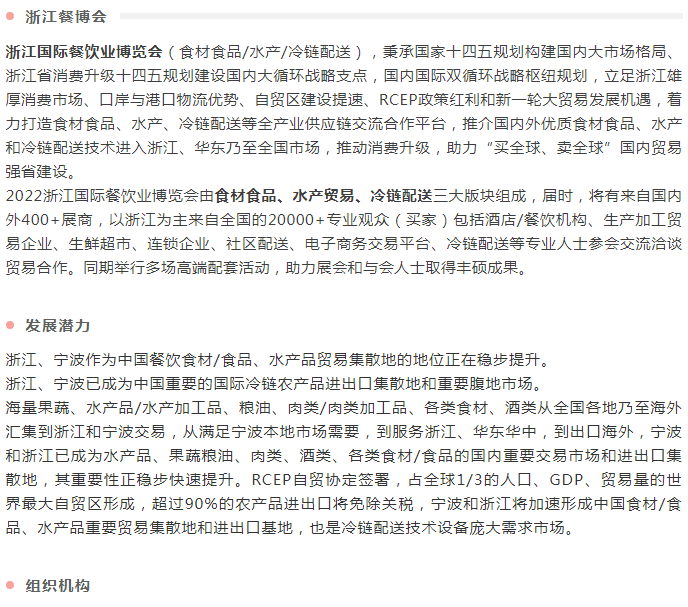 浙江餐博会

浙江国际餐饮业博览会（食材食品/水产/冷链配送），秉承国家十四五规划构建国内大市场格局、浙江省消费升级十四五规划建设国内大循环战略支点，国内国际双循环战略枢纽规划，立足浙江雄厚消费市场、口岸与港口物流优势、自贸区建设提速、RCEP政策红利和新一轮大贸易发展机遇，着力打造食材食品、水产、冷链配送等全产业供应链交流合作平台，推介国内外优质食材食品、水产和冷链配送技术进入浙江、华东乃至全国市场，推动消费升级，助力“买全球、卖全球”国内贸易强省建设。
2022浙江国际餐饮业博览会由食材食品、水产贸易、冷链配送三大版块组成，届时，将有来自国内外400+展商，以浙江为主来自全国的20000+专业观众（买家）包括酒店/餐饮机构、生产加工贸易企业、生鲜超市、连锁企业、社区配送、电子商务交易平台、冷链配送等专业人士参会交流洽谈贸易合作。同期举行多场高端配套活动，助力展会和与会人士取得丰硕成果。

发展潜力

浙江、宁波作为中国餐饮食材/食品、水产品贸易集散地的地位正在稳步提升。
浙江、宁波已成为中国重要的国际冷链农产品进出口集散地和重要腹地市场。
海量果蔬、水产品/水产加工品、粮油、肉类/肉类加工品、各类食材、酒类从全国各地乃至海外汇集到浙江和宁波交易，从满足宁波本地市场需要，到服务浙江、华东华中，到出口海外，宁波和浙江已成为水产品、果蔬粮油、肉类、酒类、各类食材/食品的国内重要交易市场和进出口集散地，其重要性正稳步快速提升。RCEP自贸协定签署，占全球1/3的人口、GDP、贸易量的世界最大自贸区形成，超过90%的农产品进出口将免除关税，宁波和浙江将加速形成中国食材/食品、水产品重要贸易集散地和进出口基地，也是冷链配送技术设备庞大需求市场。

组织机构